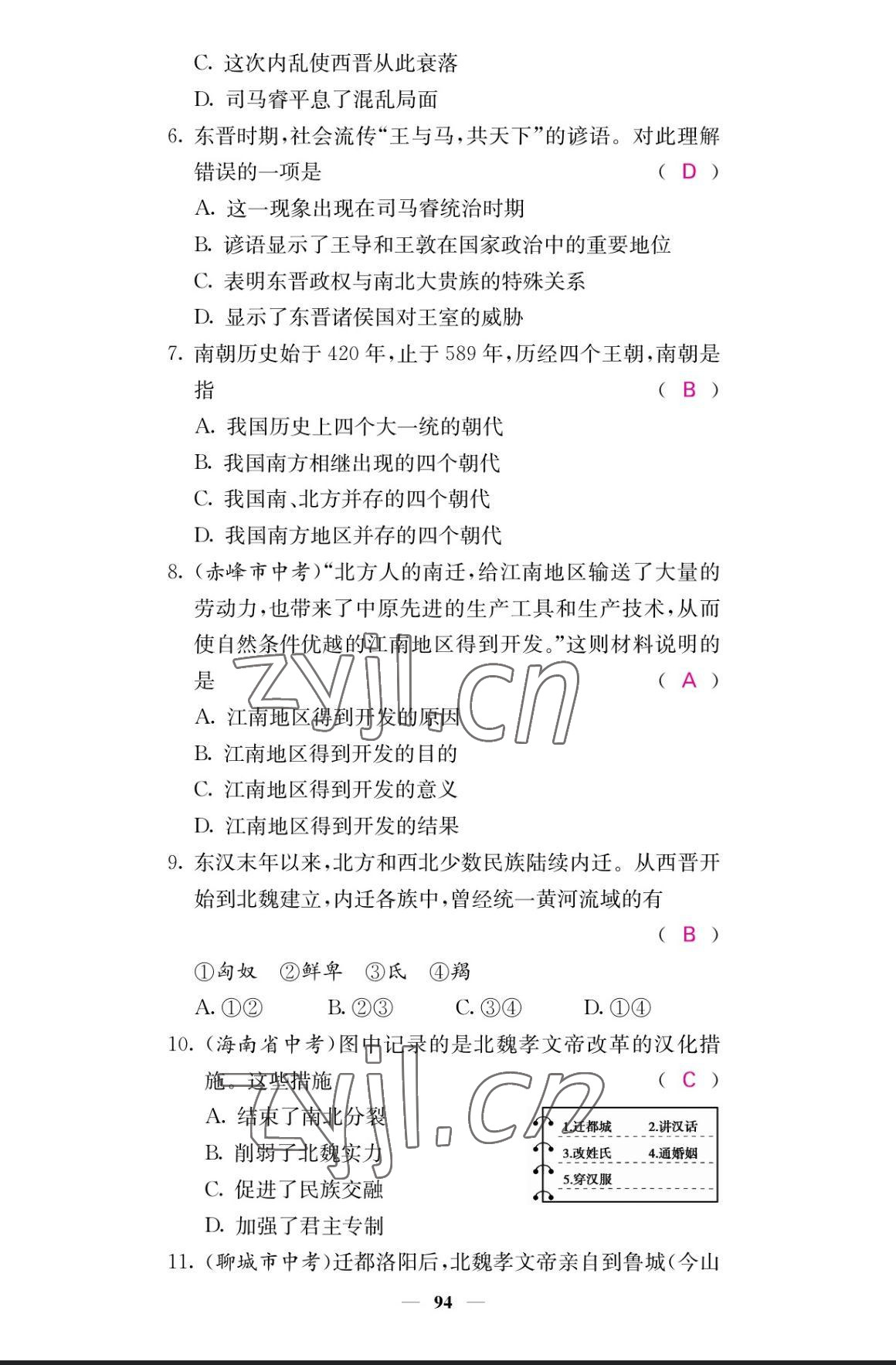 C. 这次内乱使西晋从此衰落

D. 司马睿平息了混乱局面

6. 东晋时期，社会流传“王与马，共天下”的谚语。对此理解错误的一项是 ( D )

A. 这一现象出现在司马睿统治时期

B. 谚语显示了王导和王敦在国家政治中的重要地位

C. 表明东晋政权与南北大贵族的特殊关系

D. 显示了东晋诸侯国对王室的威胁

7. 南朝历史始于 420 年，止于 589 年，历经四个王朝，南朝是指 ( B )

A. 我国历史上四个大一统的朝代

B. 我国南方相继出现的四个朝代

C. 我国南、北方并存的四个朝代

D. 我国南方地区并存的四个朝代

8. (赤峰市中考)“北方人的南迁，给江南地区输送了大量的劳动力，也带来了中原先进的生产工具和生产技术，从而使自然条件优越的江南地区得到开发。”这则材料说明的是 ( A )

A. 江南地区得到开发的原因

B. 江南地区得到开发的目的

C. 江南地区得到开发的意义

D. 江南地区得到开发的结果

9. 东汉末年以来，北方和西北少数民族陆续内迁。从西晋开始到北魏建立，内迁各族中，曾经统一黄河流域的有 ( B )

①匈奴 ②鲜卑 ③氐 ④羯

A. ①② B. ②③ C. ③④ D. ①④

10. (海南省中考)图中记录的是北魏孝文帝改革的汉化措施。这些措施 ( C )

A. 结束了南北分裂

B. 削弱了北魏实力

C. 促进了民族交融

D. 加强了君主专制

1.迁都城 2.讲汉话
3.改姓氏 4.通婚姻
5.穿汉服

11. (聊城市中考)迁都洛阳后，北魏孝文帝亲自到鲁城(今山

— 94 —

zyjl.cn
zyjl.cn